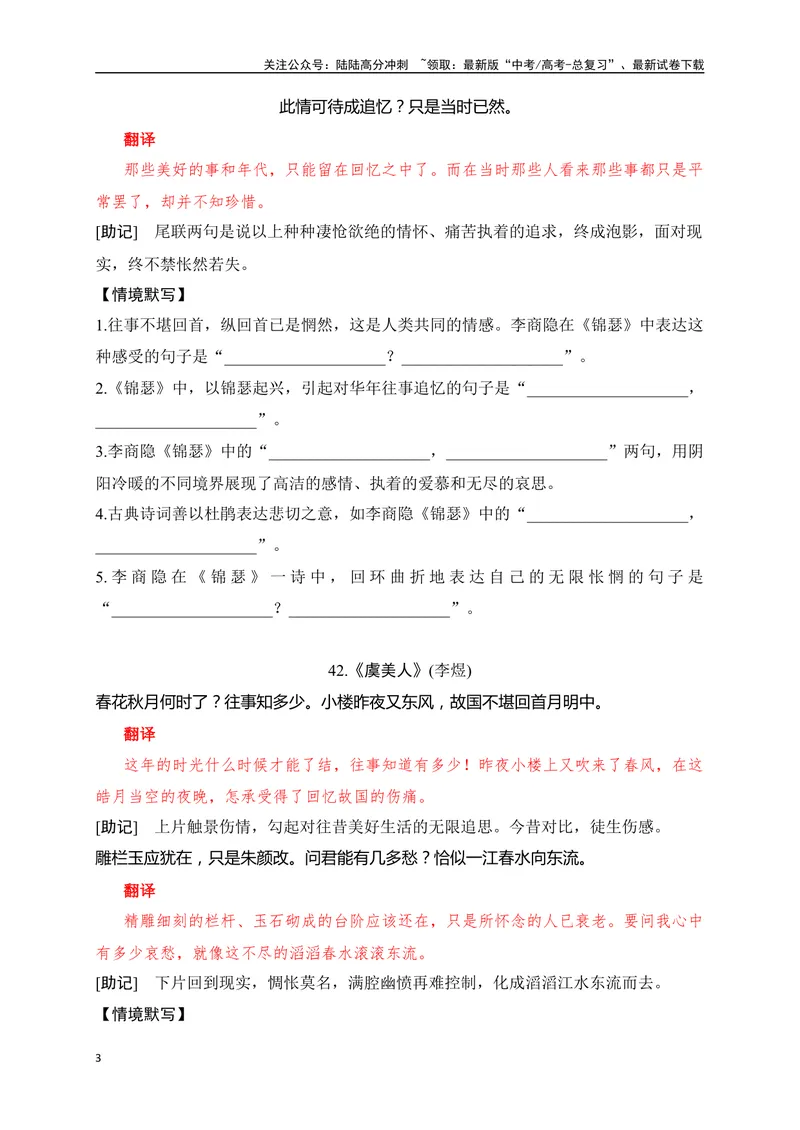 关注公众号：陆陆高分冲刺 ~领取：最新版“中考/高考-总复习”、最新试卷下载

此情可待成追忆？只是当时已然。

翻译

那些美好的事和年代，只能留在回忆之中了。而在当时那些人看来那些事都只是平常罢了，却并不知珍惜。

[助记] 尾联两句是说以上种种凄怆欲绝的情怀、痛苦执着的追求，终成泡影，面对现实，终不禁怅然若失。

【情境默写】

1.往事不堪回首，纵回首已是惘然，这是人类共同的情感。李商隐在《锦瑟》中表达这种感受的句子是“____？____”。

2.《锦瑟》中，以锦瑟起兴，引起对华年往事追忆的句子是“____，____”。

3.李商隐《锦瑟》中的“____，____”两句，用阴阳冷暖的不同境界展现了高洁的感情、执着的爱慕和无尽的哀思。

4.古典诗词善以杜鹃表达悲切之意，如李商隐《锦瑟》中的“____，____”。

5.李商隐在《锦瑟》一诗中，回环曲折地表达自己的无限怅惘的句子是“____？____”。

42.《虞美人》(李煜)

春花秋月何时了？往事知多少。小楼昨夜又东风，故国不堪回首月明中。

翻译

这年的时光什么时候才能了结，往事知道有多少！昨夜小楼上又吹来了春风，在这皓月当空的夜晚，怎承受得了回忆故国的伤痛。

[助记] 上片触景伤情，勾起对往昔美好生活的无限追思。今昔对比，徒生伤感。

雕栏玉应犹在，只是朱颜改。问君能有几多愁？恰似一江春水向东流。

翻译

精雕细刻的栏杆、玉石砌成的台阶应该还在，只是所怀念的人已衰老。要问我心中有多少哀愁，就像这不尽的滔滔春水滚滚东流。

[助记] 下片回到现实，惆怅莫名，满腔幽愤再难控制，化成滔滔江水东流而去。

【情境默写】

3